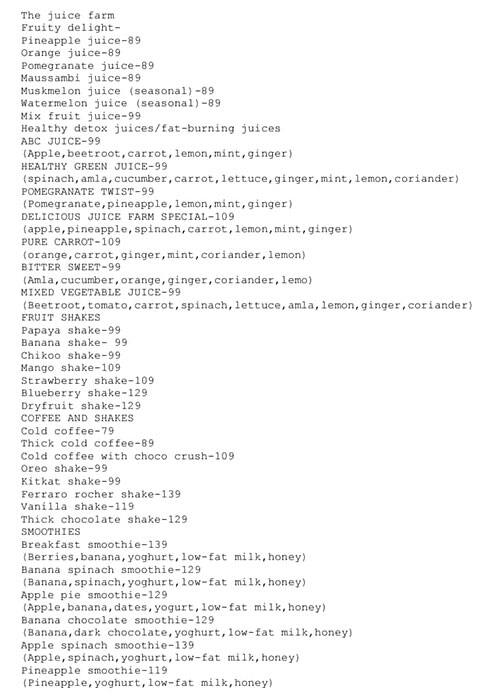 The juice farm
Fruity delight-
Pineapple juice-89
Orange juice-89
Pomegranate juice-89
Maussambi juice-89
Muskmelon juice (seasonal)-89
Watermelon juice (seasonal)-89
Mix fruit juice-99
Healthy detox juices/fat-burning juices
ABC JUICE-99
(Apple,beetroot,carrot,lemon,mint,ginger)
HEALTHY GREEN JUICE-99
(spinach,amla,cucumber,carrot,lettuce,ginger,mint,lemon,coriander)
POMEGRANATE TWIST-99
(Pomegranate,pineapple,lemon,mint,ginger)
DELICIOUS JUICE FARM SPECIAL-109
(apple,pineapple,spinach,carrot,lemon,mint,ginger)
PURE CARROT-109
(orange,carrot,ginger,mint,coriander,lemon)
BITTER SWEET-99
(Amla,cucumber,orange,ginger,coriander,lemo)
MIXED VEGETABLE JUICE-99
(Beetroot,tomato,carrot,spinach,lettuce,amla,lemon,ginger,coriander)
FRUIT SHAKES
Papaya shake-99
Banana shake- 99
Chikoo shake-99
Mango shake-109
Strawberry shake-109
Blueberry shake-129
Dryfruit shake-129
COFFEE AND SHAKES
Cold coffee-79
Thick cold coffee-89
Cold coffee with choco crush-109
Oreo shake-99
Kitkat shake-99
Ferraro rocher shake-139
Vanilla shake-119
Thick chocolate shake-129
SMOOTHIES
Breakfast smoothie-139
(Berries,banana,yoghurt,low-fat milk,honey)
Banana spinach smoothie-129
(Banana,spinach,yoghurt,low-fat milk,honey)
Apple pie smoothie-129
(Apple,banana,dates,yogurt,low-fat milk,honey)
Banana chocolate smoothie-129
(Banana,dark chocolate,yoghurt,low-fat milk,honey)
Apple spinach smoothie-139
(Apple,spinach,yoghurt,low-fat milk,honey)
Pineapple smoothie-119
(Pineapple,yoghurt,low-fat milk,honey)